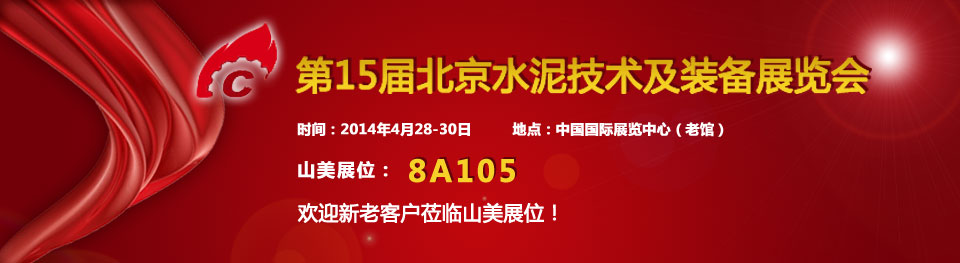 C

第15届北京水泥技术及装备展览会

时间：2014年4月28-30日　　地点：中国国际展览中心（老馆）

山美展位：　8A105

欢迎新老客户莅临山美展位！